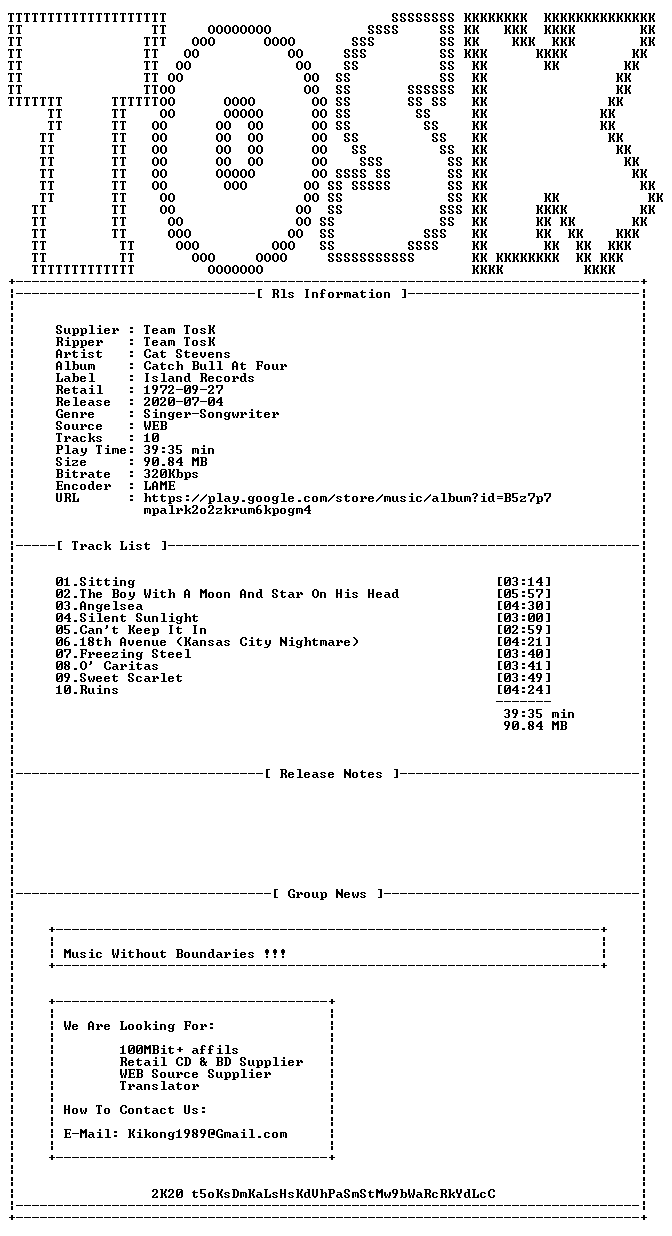 [ Rls Information ]

Supplier : Team TosK
Ripper : Team TosK
Artist : Cat Stevens
Album : Catch Bull At Four
Label : Island Records
Retail : 1972-09-27
Release : 2020-07-04
Genre : Singer-Songwriter
Source : WEB
Tracks : 10
Play Time: 39:35 min
Size : 90.84 MB
Bitrate : 320Kbps
Encoder : LAME
URL : https://play.google.com/store/music/album?id=B5z7p7mpalrk2o2zkrum6kpogm4

[ Track List ]

01.Sitting [03:14]
02.The Boy With A Moon And Star On His Head [05:57]
03.Angelsea [04:30]
04.Silent Sunlight [03:00]
05.Can't Keep It In [02:59]
06.18th Avenue (Kansas City Nightmare) [04:21]
07.Freezing Steel [03:40]
08.O' Caritas [03:41]
09.Sweet Scarlet [03:49]
10.Ruins [04:24]

39:35 min
90.84 MB

[ Release Notes ]

[ Group News ]

Music Without Boundaries !!!

We Are Looking For:

100MBit+ affils
Retail CD & BD Supplier
WEB Source Supplier
Translator

How To Contact Us:

E-Mail: Kikong1989@Gmail.com

2K20 t5oKsDmKaLsHsKdVhPaSmStMw9bWaRcRkYdLcC